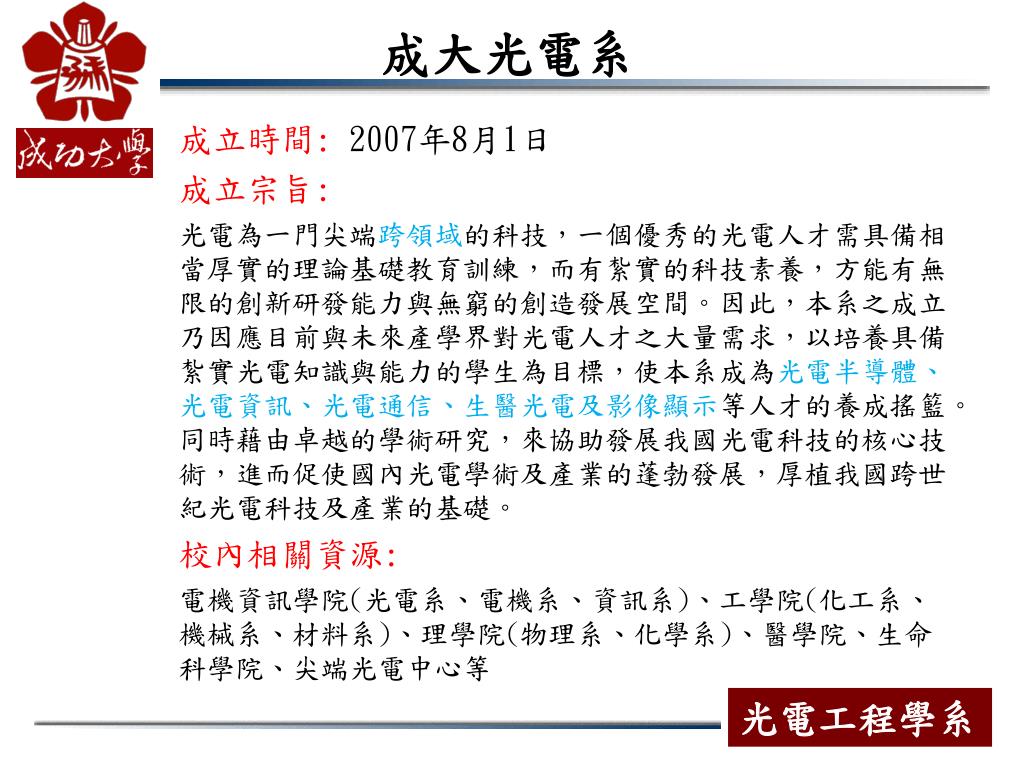 成大光電系

成功大學

成立時間: 2007年8月1日

成立宗旨:

光電為一門尖端跨領域的科技，一個優秀的光電人才需具備相當厚實的理論基礎教育訓練，而有紮實的科技素養，方能有無限的創新研發能力與無窮的創造發展空間。因此，本系之成立乃因應目前與未來產學界對光電人才之大量需求，以培養具備紮實光電知識與能力的學生為目標，使本系成為光電半導體、光電資訊、光電通信、生醫光電及影像顯示等人才的養成搖籃。同時藉由卓越的學術研究，來協助發展我國光電科技的核心技術，進而促使國內光電學術及產業的蓬勃發展，厚植我國跨世紀光電科技及產業的基礎。

校內相關資源:

電機資訊學院(光電系、電機系、資訊系)、工學院(化工系、機械系、材料系)、理學院(物理系、化學系)、醫學院、生命科學院、尖端光電中心等

光電工程學系